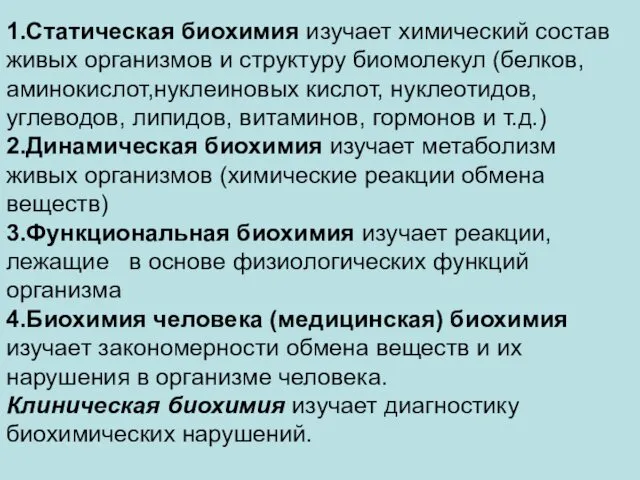 1.Статическая биохимия изучает химический состав живых организмов и структуру биомолекул (белков, аминокислот,нуклеиновых кислот, нуклеотидов, углеводов, липидов, витаминов, гормонов и т.д.)
2.Динамическая биохимия изучает метаболизм живых организмов (химические реакции обмена веществ)
3.Функциональная биохимия изучает реакции, лежащие в основе физиологических функций организма
4.Биохимия человека (медицинская) биохимия изучает закономерности обмена веществ и их нарушения в организме человека.
Клиническая биохимия изучает диагностику биохимических нарушений.